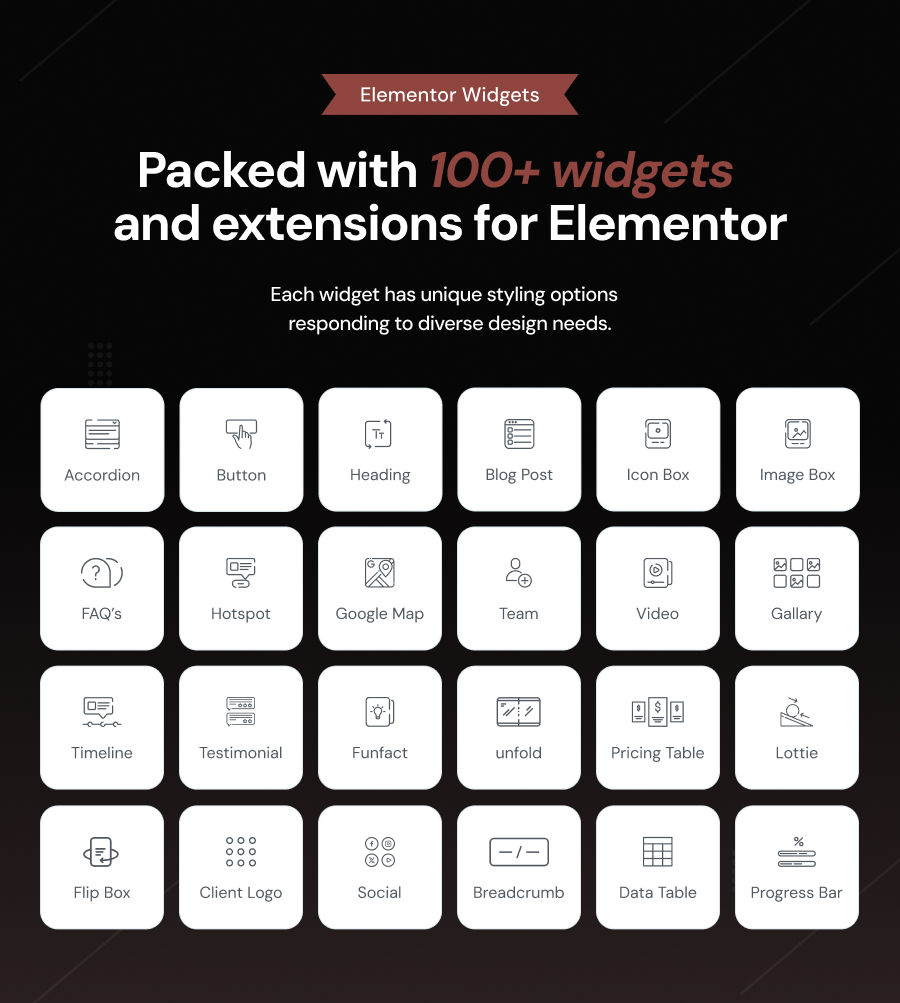 Elementor Widgets

Packed with 100+ widgets and extensions for Elementor

Each widget has unique styling options responding to diverse design needs.

Accordion

Button

Heading

Blog Post

Icon Box

Image Box

FAQ's

Hotspot

Google Map

Team

Video

Gallary

Timeline

Testimonial

Funfact

unfold

Pricing Table

Lottie

Flip Box

Client Logo

Social

Breadcrumb

Data Table

Progress Bar